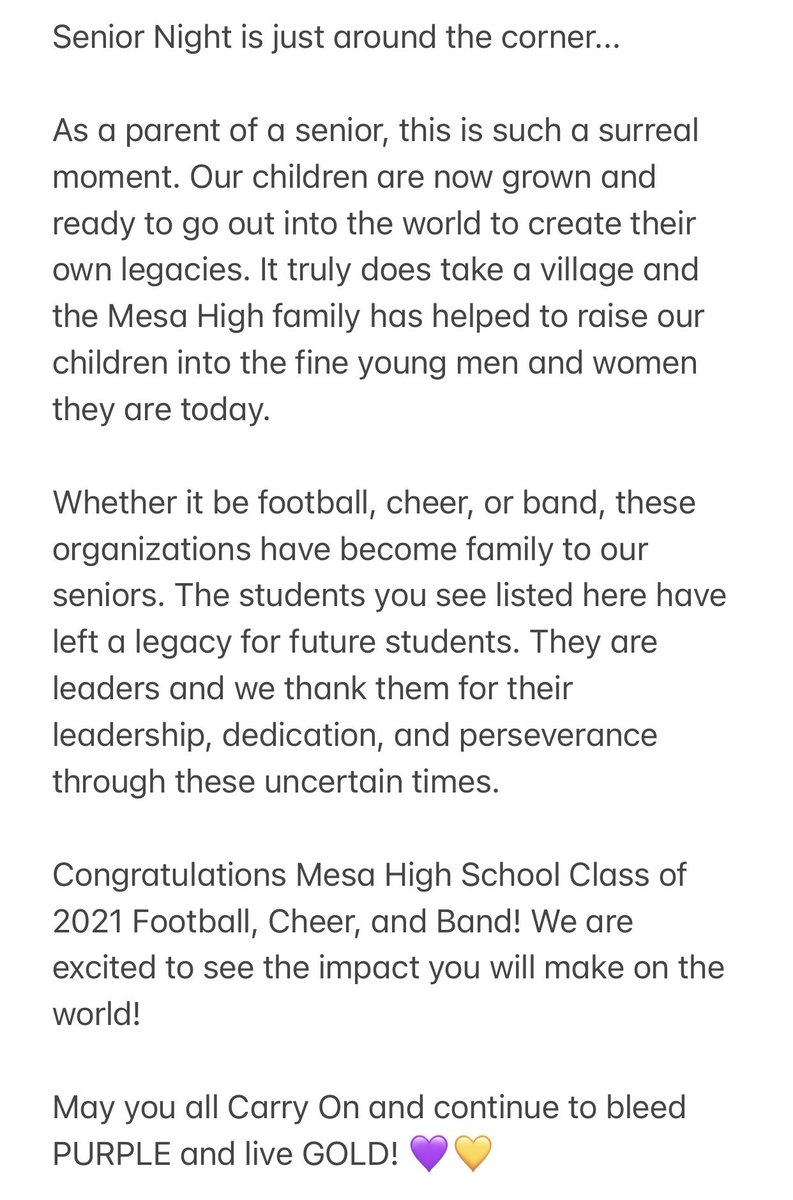 Senior Night is just around the corner...

As a parent of a senior, this is such a surreal moment. Our children are now grown and ready to go out into the world to create their own legacies. It truly does take a village and the Mesa High family has helped to raise our children into the fine young men and women they are today.

Whether it be football, cheer, or band, these organizations have become family to our seniors. The students you see listed here have left a legacy for future students. They are leaders and we thank them for their leadership, dedication, and perseverance through these uncertain times.

Congratulations Mesa High School Class of 2021 Football, Cheer, and Band! We are excited to see the impact you will make on the world!

May you all Carry On and continue to bleed PURPLE and live GOLD! 💜💛